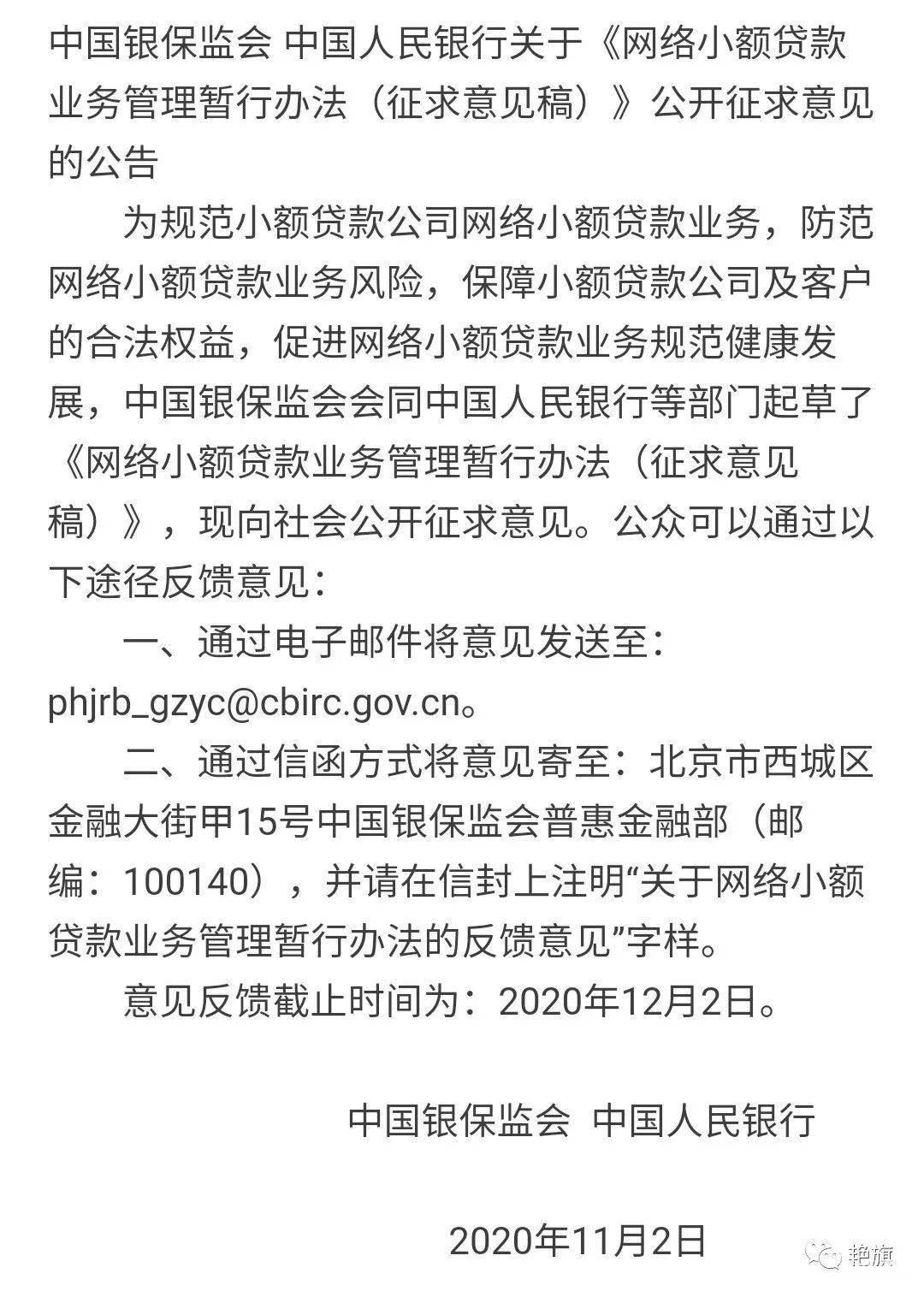 中国银保监会 中国人民银行关于《网络小额贷款业务管理暂行办法（征求意见稿）》公开征求意见的公告

为规范小额贷款公司网络小额贷款业务，防范网络小额贷款业务风险，保障小额贷款公司及客户的合法权益，促进网络小额贷款业务规范健康发展，中国银保监会会同中国人民银行等部门起草了《网络小额贷款业务管理暂行办法（征求意见稿）》，现向社会公开征求意见。公众可以通过以下途径反馈意见：

一、通过电子邮件将意见发送至：phjrb_gzyc@cbirc.gov.cn。

二、通过信函方式将意见寄至：北京市西城区金融大街甲15号中国银保监会普惠金融部（邮编：100140），并请在信封上注明“关于网络小额贷款业务管理暂行办法的反馈意见”字样。

意见反馈截止时间为：2020年12月2日。

中国银保监会 中国人民银行

2020年11月2日

艳旗